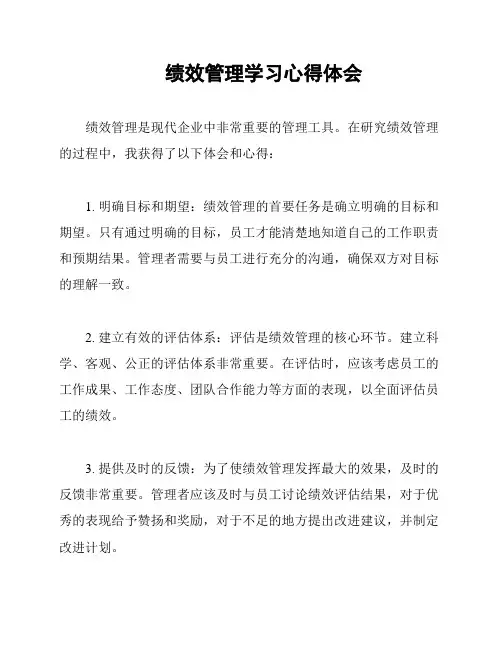 绩效管理学习心得体会

绩效管理是现代企业中非常重要的管理工具。在研究绩效管理的过程中，我获得了以下体会和心得：

1. 明确目标和期望：绩效管理的首要任务是确立明确的目标和期望。只有通过明确的目标，员工才能清楚地知道自己的工作职责和预期结果。管理者需要与员工进行充分的沟通，确保双方对目标的理解一致。

2. 建立有效的评估体系：评估是绩效管理的核心环节。建立科学、客观、公正的评估体系非常重要。在评估时，应该考虑员工的工作成果、工作态度、团队合作能力等方面的表现，以全面评估员工的绩效。

3. 提供及时的反馈：为了使绩效管理发挥最大的效果，及时的反馈非常重要。管理者应该及时与员工讨论绩效评估结果，对于优秀的表现给予赞扬和奖励，对于不足的地方提出改进建议，并制定改进计划。